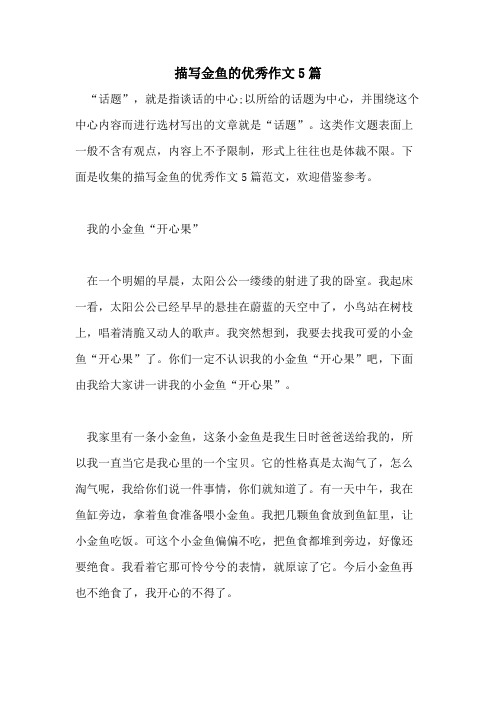 描写金鱼的优秀作文5篇

“话题”，就是指谈话的中心;以所给的话题为中心，并围绕这个中心内容而进行选材写出的文章就是“话题”。这类作文题表面上一般不含有观点，内容上不予限制，形式上往往也是体裁不限。下面是收集的描写金鱼的优秀作文5篇范文，欢迎借鉴参考。

我的小金鱼“开心果”

在一个明媚的早晨，太阳公公一缕缕的射进了我的卧室。我起床一看，太阳公公已经早早的悬挂在蔚蓝的天空中了，小鸟站在树枝上，唱着清脆又动人的歌声。我突然想到，我要去找我可爱的小金鱼“开心果”了。你们一定不认识我的小金鱼“开心果”吧，下面由我给大家讲一讲我的小金鱼“开心果”。

我家里有一条小金鱼，这条小金鱼是我生日时爸爸送给我的，所以我一直当它是我心里的一个宝贝。它的性格真是太淘气了，怎么淘气呢，我给你们说一件事情，你们就知道了。有一天中午，我在鱼缸旁边，拿着鱼食准备喂小金鱼。我把几颗鱼食放到鱼缸里，让小金鱼吃饭。可这个小金鱼偏偏不吃，把鱼食都堆到旁边，好像还要绝食。我看着它那可怜兮兮的表情，就原谅了它。今后小金鱼再也不绝食了，我开心的不得了。